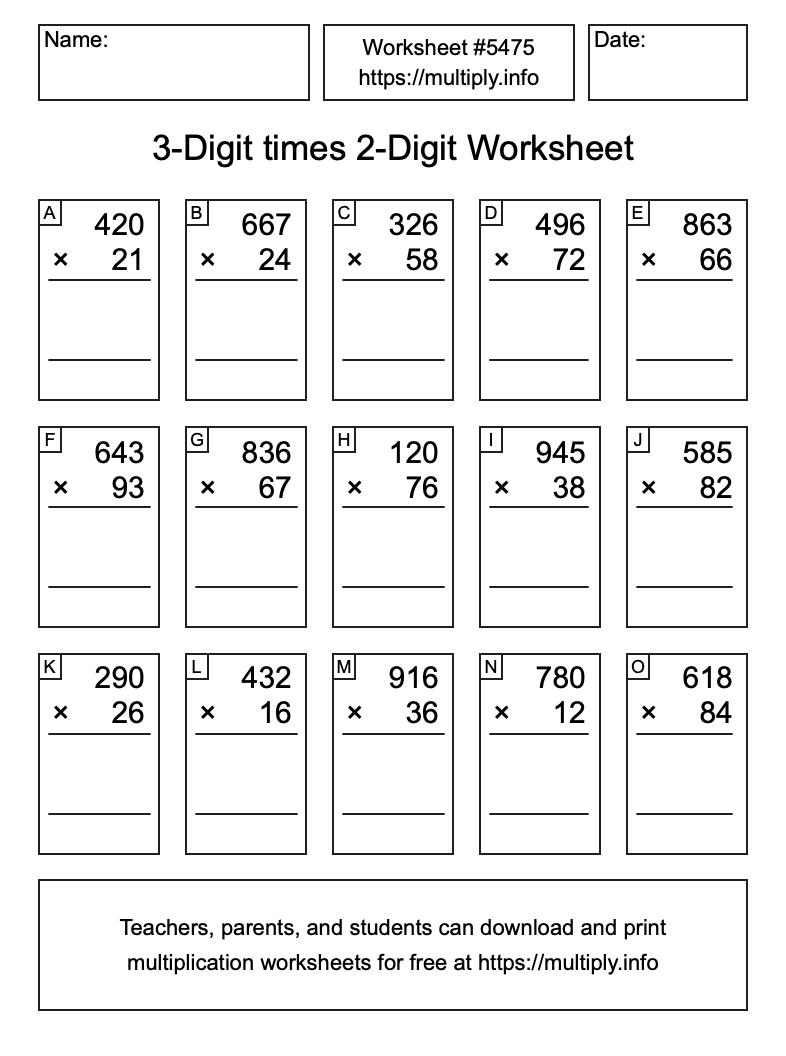 Name:

Worksheet #5475
https://multiply.info

Date:

3-Digit times 2-Digit Worksheet

A
420
× 21

B
667
× 24

C
326
× 58

D
496
× 72

E
863
× 66

F
643
× 93

G
836
× 67

H
120
× 76

I
945
× 38

J
585
× 82

K
290
× 26

L
432
× 16

M
916
× 36

N
780
× 12

O
618
× 84

Teachers, parents, and students can download and print multiplication worksheets for free at https://multiply.info